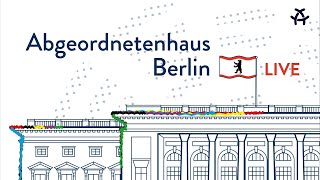 Abgeordnetenhaus Berlin LIVE